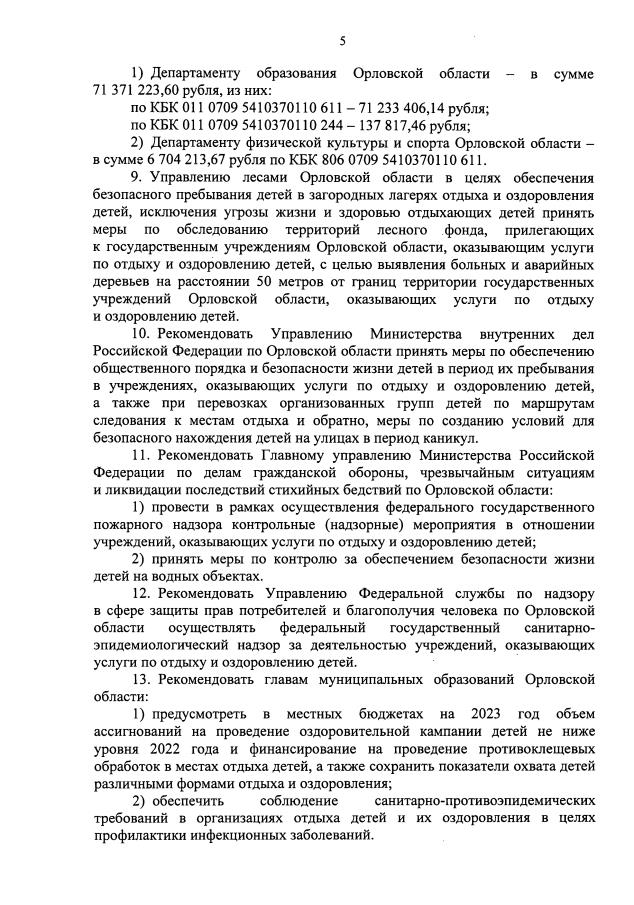 5

1) Департаменту образования Орловской области – в сумме 71 371 223,60 рубля, из них:

по КБК 011 0709 5410370110 611 – 71 233 406,14 рубля;

по КБК 011 0709 5410370110 244 – 137 817,46 рубля;

2) Департаменту физической культуры и спорта Орловской области – в сумме 6 704 213,67 рубля по КБК 806 0709 5410370110 611.

9. Управлению лесами Орловской области в целях обеспечения безопасного пребывания детей в загородных лагерях отдыха и оздоровления детей, исключения угрозы жизни и здоровью отдыхающих детей принять меры по обследованию территорий лесного фонда, прилегающих к государственным учреждениям Орловской области, оказывающим услуги по отдыху и оздоровлению детей, с целью выявления больных и аварийных деревьев на расстоянии 50 метров от границ территории государственных учреждений Орловской области, оказывающих услуги по отдыху и оздоровлению детей.

10. Рекомендовать Управлению Министерства внутренних дел Российской Федерации по Орловской области принять меры по обеспечению общественного порядка и безопасности жизни детей в период их пребывания в учреждениях, оказывающих услуги по отдыху и оздоровлению детей, а также при перевозках организованных групп детей по маршрутам следования к местам отдыха и обратно, меры по созданию условий для безопасного нахождения детей на улицах в период каникул.

11. Рекомендовать Главному управлению Министерства Российской Федерации по делам гражданской обороны, чрезвычайным ситуациям и ликвидации последствий стихийных бедствий по Орловской области:

1) провести в рамках осуществления федерального государственного пожарного надзора контрольные (надзорные) мероприятия в отношении учреждений, оказывающих услуги по отдыху и оздоровлению детей;

2) принять меры по контролю за обеспечением безопасности жизни детей на водных объектах.

12. Рекомендовать Управлению Федеральной службы по надзору в сфере защиты прав потребителей и благополучия человека по Орловской области осуществлять федеральный государственный санитарно-эпидемиологический надзор за деятельностью учреждений, оказывающих услуги по отдыху и оздоровлению детей.

13. Рекомендовать главам муниципальных образований Орловской области:

1) предусмотреть в местных бюджетах на 2023 год объем ассигнований на проведение оздоровительной кампании детей не ниже уровня 2022 года и финансирование на проведение противоклещевых обработок в местах отдыха детей, а также сохранить показатели охвата детей различными формами отдыха и оздоровления;

2) обеспечить соблюдение санитарно-противоэпидемических требований в организациях отдыха детей и их оздоровления в целях профилактики инфекционных заболеваний.